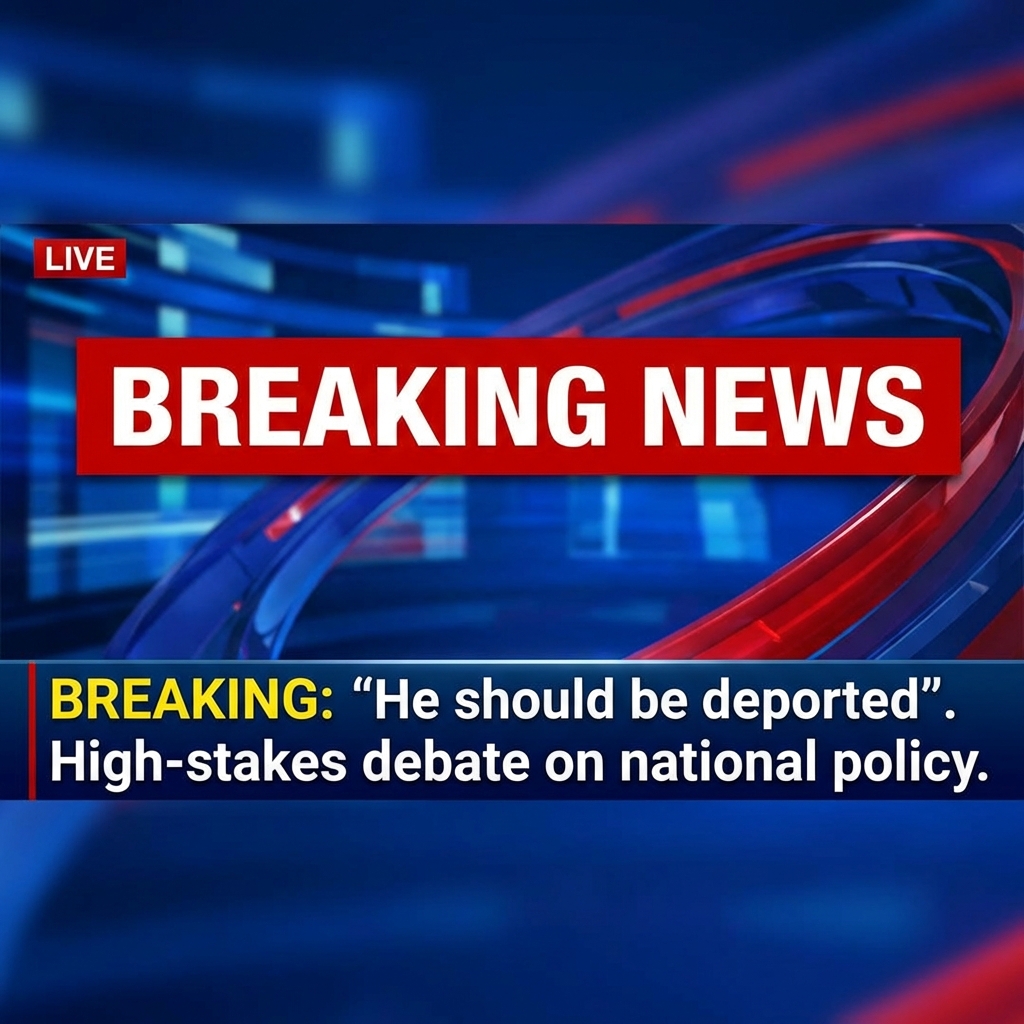 LIVE

BREAKING NEWS

BREAKING: “He should be deported”. High-stakes debate on national policy.